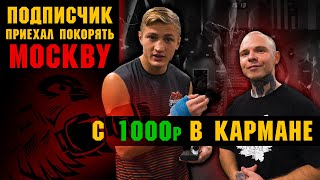 ПОДПИСЧИК ПРИЕХАЛ ПОКОРЯТЬ МОСКВУ

С 1000р В КАРМАНЕ